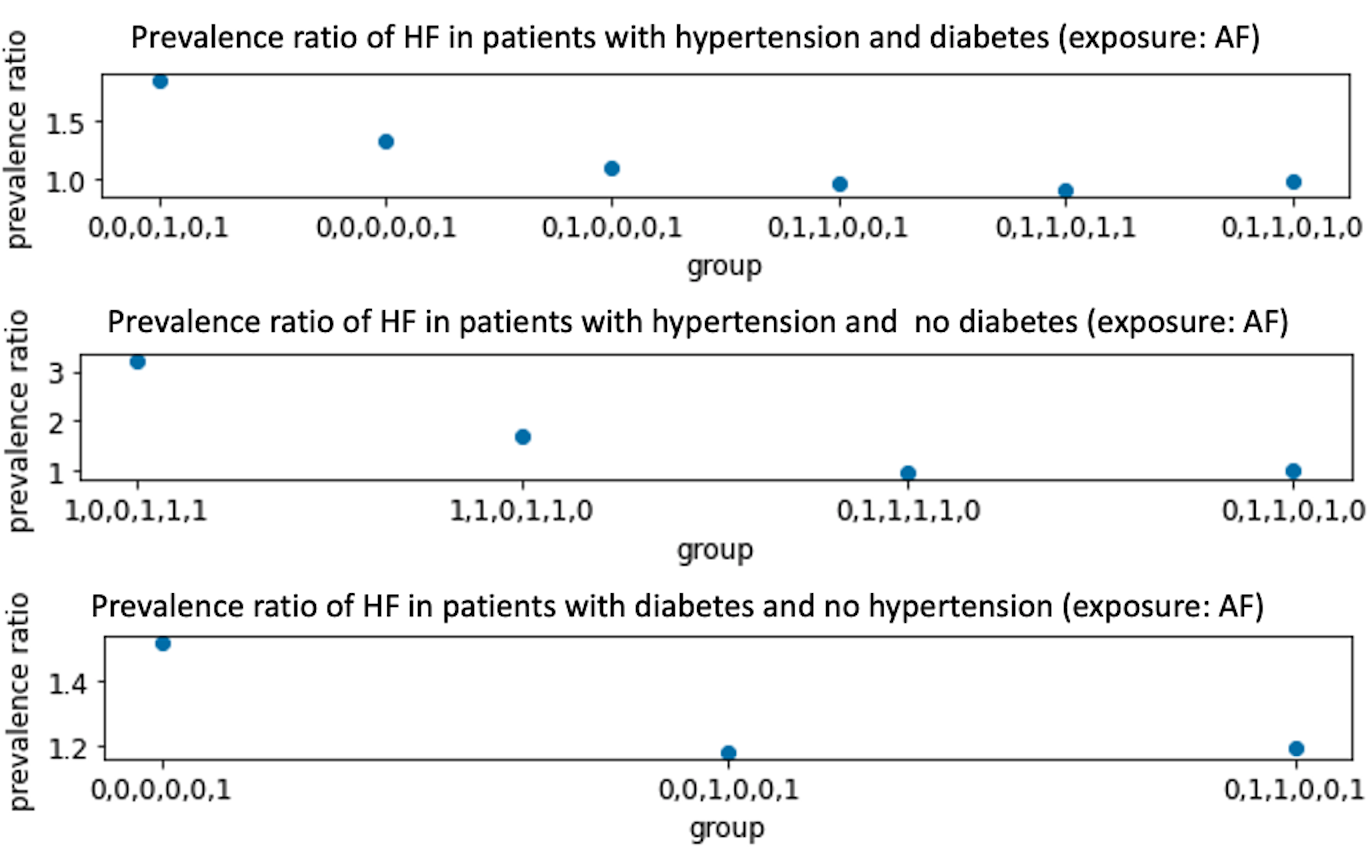 Prevalence ratio of HF in patients with hypertension and diabetes (exposure: AF)

prevalence ratio

1.5
1.0

0,0,0,1,0,1
0,0,0,0,0,1
0,1,0,0,0,1
0,1,1,0,0,1
0,1,1,0,1,1
0,1,1,0,1,0

group

Prevalence ratio of HF in patients with hypertension and no diabetes (exposure: AF)

prevalence ratio

3
2
1

1,0,0,1,1,1
1,1,0,1,1,0
0,1,1,1,1,0
0,1,1,0,1,0

group

Prevalence ratio of HF in patients with diabetes and no hypertension (exposure: AF)

prevalence ratio

1.4
1.2

0,0,0,0,0,1
0,0,1,0,0,1
0,1,1,0,0,1

group